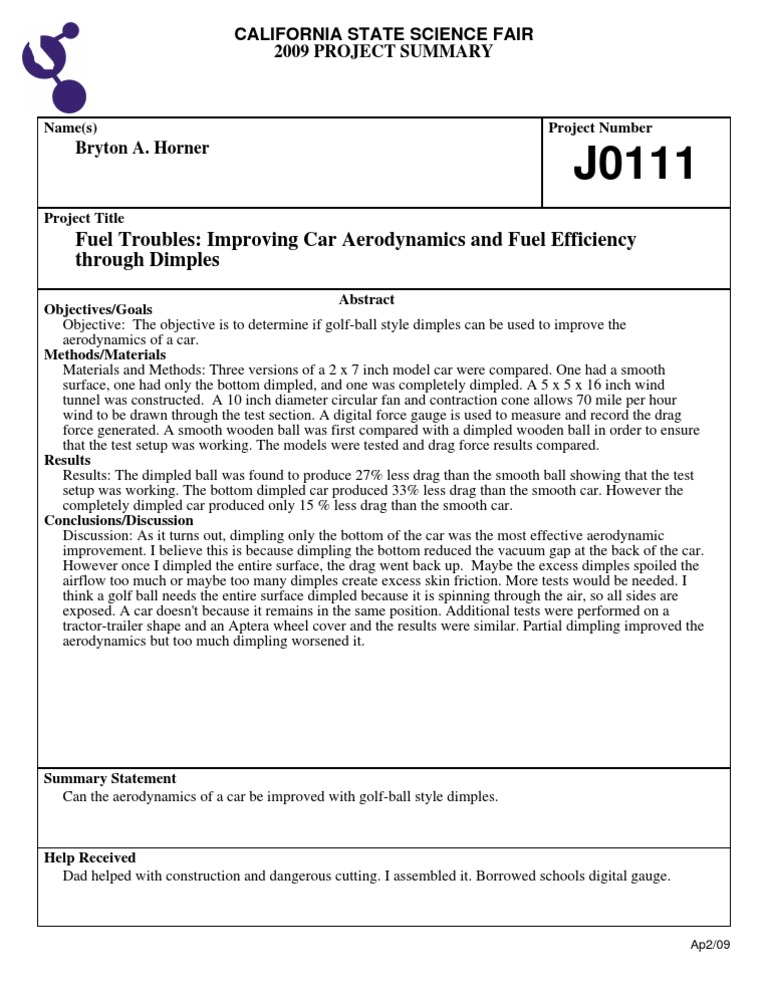 CALIFORNIA STATE SCIENCE FAIR
2009 PROJECT SUMMARY

Name(s)
Bryton A. Horner

Project Number
J0111

Project Title
Fuel Troubles: Improving Car Aerodynamics and Fuel Efficiency through Dimples

Abstract

Objectives/Goals
Objective: The objective is to determine if golf-ball style dimples can be used to improve the aerodynamics of a car.

Methods/Materials
Materials and Methods: Three versions of a 2 x 7 inch model car were compared. One had a smooth surface, one had only the bottom dimpled, and one was completely dimpled. A 5 x 5 x 16 inch wind tunnel was constructed. A 10 inch diameter circular fan and contraction cone allows 70 mile per hour wind to be drawn through the test section. A digital force gauge is used to measure and record the drag force generated. A smooth wooden ball was first compared with a dimpled wooden ball in order to ensure that the test setup was working. The models were tested and drag force results compared.

Results
Results: The dimpled ball was found to produce 27% less drag than the smooth ball showing that the test setup was working. The bottom dimpled car produced 33% less drag than the smooth car. However the completely dimpled car produced only 15 % less drag than the smooth car.

Conclusions/Discussion
Discussion: As it turns out, dimpling only the bottom of the car was the most effective aerodynamic improvement. I believe this is because dimpling the bottom reduced the vacuum gap at the back of the car. However once I dimpled the entire surface, the drag went back up. Maybe the excess dimples spoiled the airflow too much or maybe too many dimples create excess skin friction. More tests would be needed. I think a golf ball needs the entire surface dimpled because it is spinning through the air, so all sides are exposed. A car doesn't because it remains in the same position. Additional tests were performed on a tractor-trailer shape and an Aptera wheel cover and the results were similar. Partial dimpling improved the aerodynamics but too much dimpling worsened it.

Summary Statement
Can the aerodynamics of a car be improved with golf-ball style dimples.

Help Received
Dad helped with construction and dangerous cutting. I assembled it. Borrowed schools digital gauge.

Ap2/09